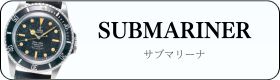 SUBMARINER

サブマリーナ